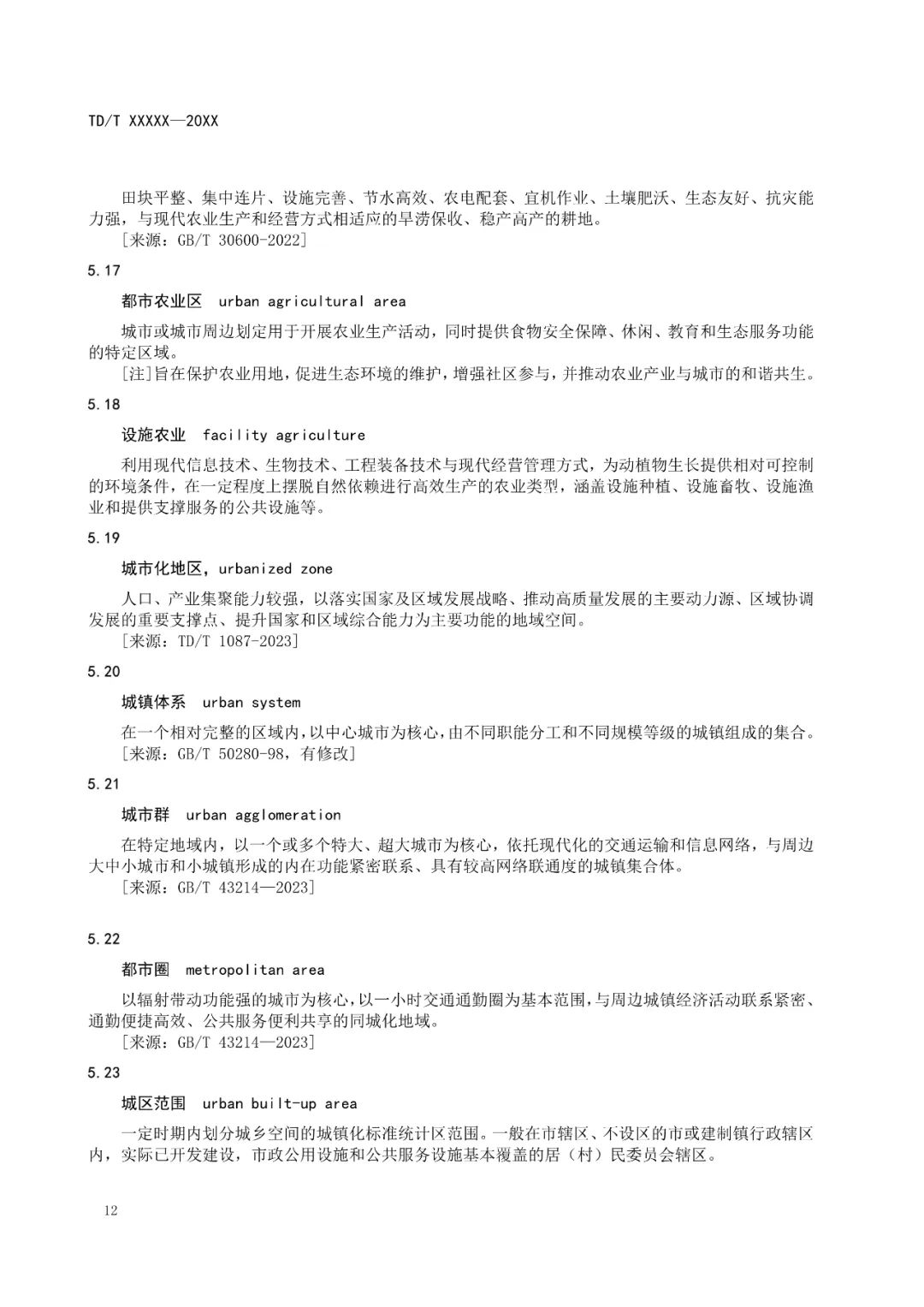 TD/T XXXXX—20XX

田块平整、集中连片、设施完善、节水高效、农电配套、宜机作业、土壤肥沃、生态友好、抗灾能力强，与现代农业生产和经营方式相适应的旱涝保收、稳产高产的耕地。
［来源：GB/T 30600-2022］

5.17

都市农业区 urban agricultural area

城市或城市周边划定用于开展农业生产活动，同时提供食物安全保障、休闲、教育和生态服务功能的特定区域。
[注]旨在保护农业用地，促进生态环境的维护，增强社区参与，并推动农业产业与城市的和谐共生。

5.18

设施农业 facility agriculture

利用现代信息技术、生物技术、工程装备技术与现代经营管理方式，为动植物生长提供相对可控制的环境条件，在一定程度上摆脱自然依赖进行高效生产的农业类型，涵盖设施种植、设施畜牧、设施渔业和提供支撑服务的公共设施等。

5.19

城市化地区，urbanized zone

人口、产业集聚能力较强，以落实国家及区域发展战略、推动高质量发展的主要动力源、区域协调发展的重要支撑点、提升国家和区域综合能力为主要功能的地域空间。
［来源：TD/T 1087-2023］

5.20

城镇体系 urban system

在一个相对完整的区域内，以中心城市为核心，由不同职能分工和不同规模等级的城镇组成的集合。
［来源：GB/T 50280-98，有修改］

5.21

城市群 urban agglomeration

在特定地域内，以一个或多个特大、超大城市为核心，依托现代化的交通运输和信息网络，与周边大中小城市和小城镇形成的内在功能紧密联系、具有较高网络联通度的城镇集合体。
［来源：GB/T 43214—2023］

5.22

都市圈 metropolitan area

以辐射带动功能强的城市为核心，以一小时交通通勤圈为基本范围，与周边城镇经济活动联系紧密、通勤便捷高效、公共服务便利共享的同城化地域。
［来源：GB/T 43214—2023］

5.23

城区范围 urban built-up area

一定时期内划分城乡空间的城镇化标准统计区范围。一般在市辖区、不设区的市或建制镇行政辖区内，实际已开发建设，市政公用设施和公共服务设施基本覆盖的居（村）民委员会辖区。

12